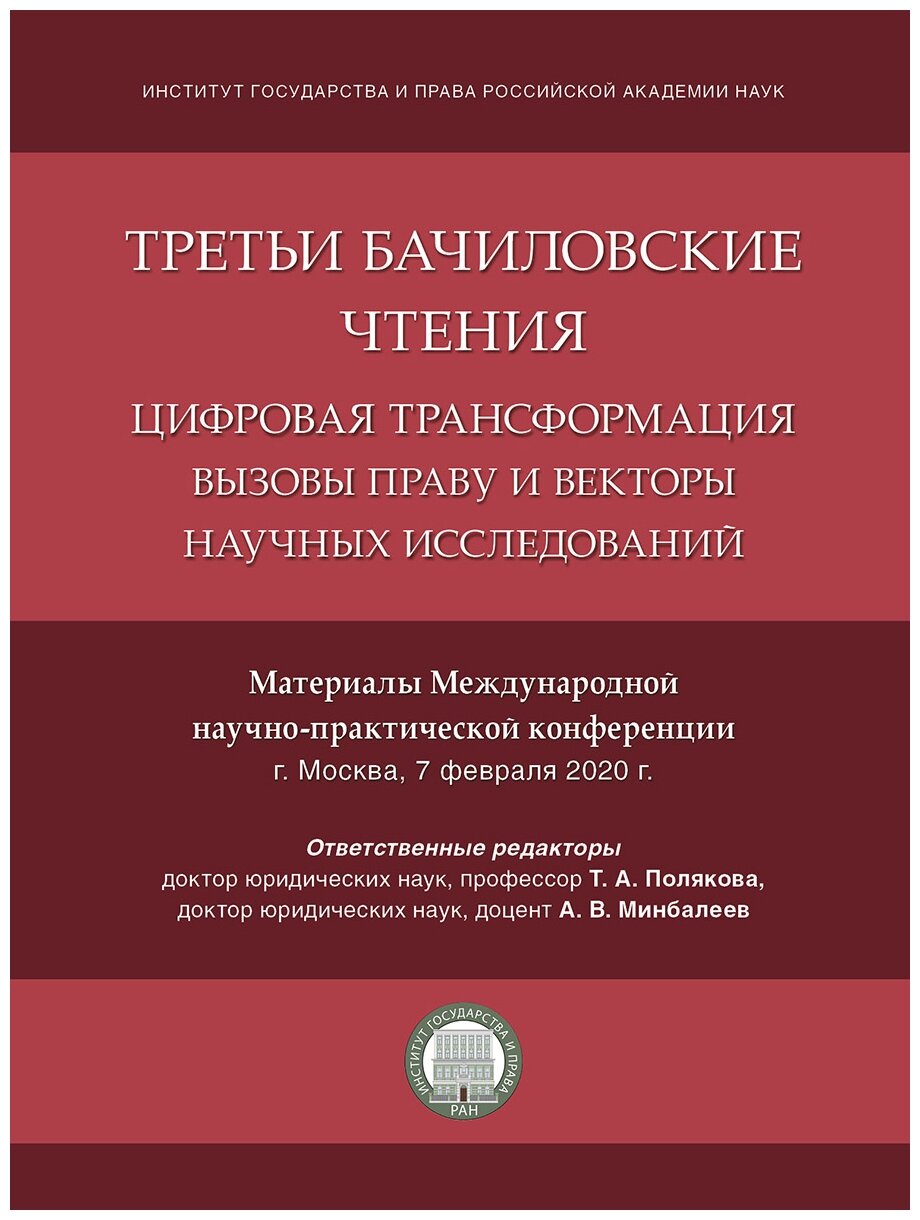 ИНСТИТУТ ГОСУДАРСТВА И ПРАВА РОССИЙСКОЙ АКАДЕМИИ НАУК

ТРЕТЬИ БАЧИЛОВСКИЕ ЧТЕНИЯ

ЦИФРОВАЯ ТРАНСФОРМАЦИЯ ВЫЗОВЫ ПРАВУ И ВЕКТОРЫ НАУЧНЫХ ИССЛЕДОВАНИЙ

Материалы Международной научно-практической конференции
г. Москва, 7 февраля 2020 г.

Ответственные редакторы
доктор юридических наук, профессор Т. А. Полякова,
доктор юридических наук, доцент А. В. Минбалеев

ИНСТИТУТ ГОСУДАРСТВА И ПРАВА
РАН